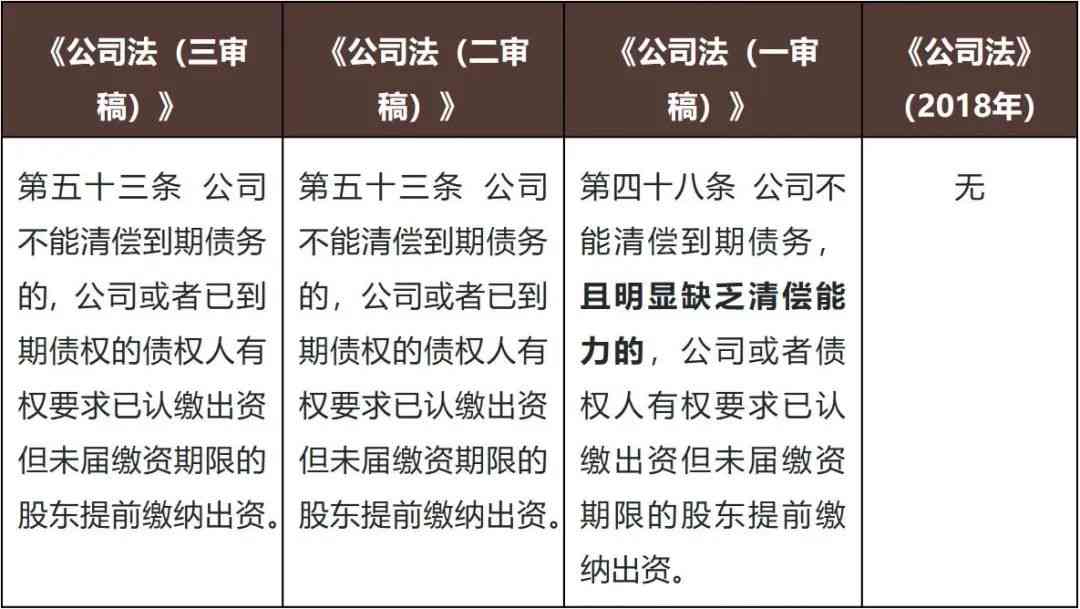 | 《公司法（三审稿）》 | 《公司法（二审稿）》 | 《公司法（一审稿）》 | 《公司法》（2018年） |
|---|---|---|---|
| 第五十三条 公司不能清偿到期债务的，公司或者已到期债权的债权人有权要求已认缴出资但未届缴资期限的股东提前缴纳出资。 | 第五十三条 公司不能清偿到期债务的，公司或者已到期债权的债权人有权要求已认缴出资但未届缴资期限的股东提前缴纳出资。 | 第四十八条 公司不能清偿到期债务，且明显缺乏清偿能力的，公司或者债权人有权要求已认缴出资但未届缴资期限的股东提前缴纳出资。 | 无 |